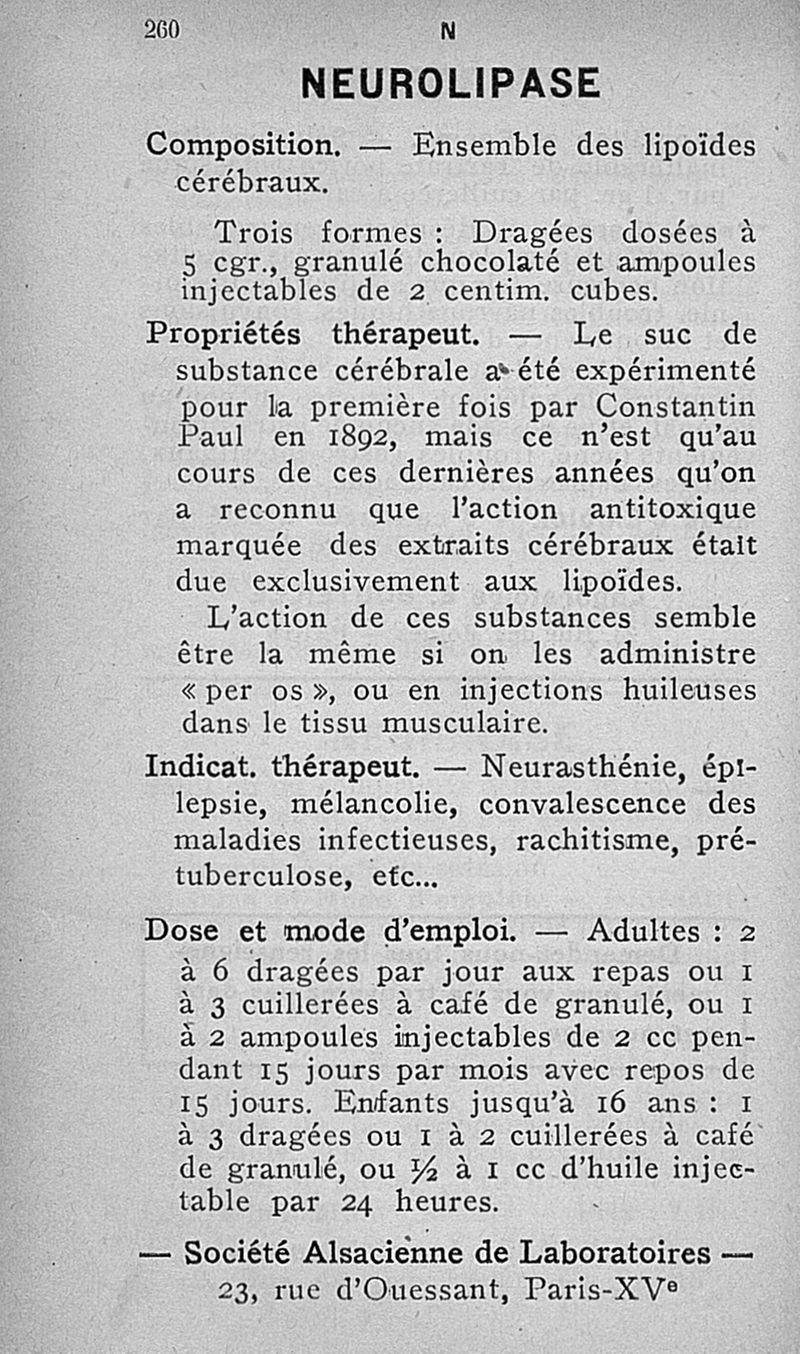 260 N

NEUROLIPASE

Composition. — Ensemble des lipoïdes cérébraux.

Trois formes : Dragées dosées à 5 cgr., granulé chocolaté et ampoules injectables de 2 centim. cubes.

Propriétés thérapeut. — Le suc de substance cérébrale a été expérimenté pour la première fois par Constantin Paul en 1892, mais ce n'est qu'au cours de ces dernières années qu'on a reconnu que l'action antitoxique marquée des extraits cérébraux était due exclusivement aux lipoïdes.

L'action de ces substances semble être la même si on les administre « per os », ou en injections huileuses dans le tissu musculaire.

Indicat. thérapeut. — Neurasthénie, épilepsie, mélancolie, convalescence des maladies infectieuses, rachitisme, prétuberculose, etc...

Dose et mode d'emploi. — Adultes : 2 à 6 dragées par jour aux repas ou 1 à 3 cuillerées à café de granulé, ou 1 à 2 ampoules injectables de 2 cc pendant 15 jours par mois avec repos de 15 jours. Enfants jusqu'à 16 ans : 1 à 3 dragées ou 1 à 2 cuillerées à café de granulé, ou ½ à 1 cc d'huile injectable par 24 heures.

— Société Alsacienne de Laboratoires —
23, rue d'Ouessant, Paris-XVe